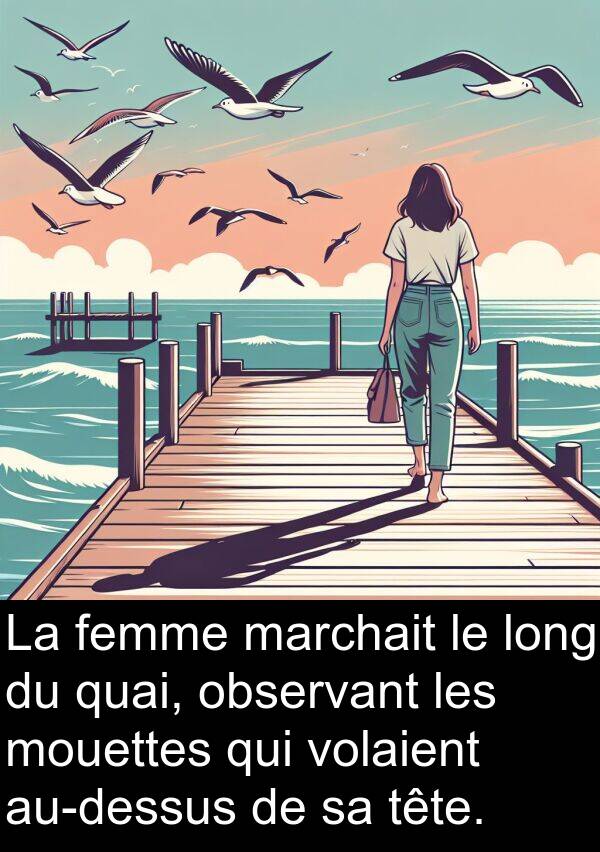 La femme marchait le long du quai, observant les mouettes qui volaient au-dessus de sa tête.